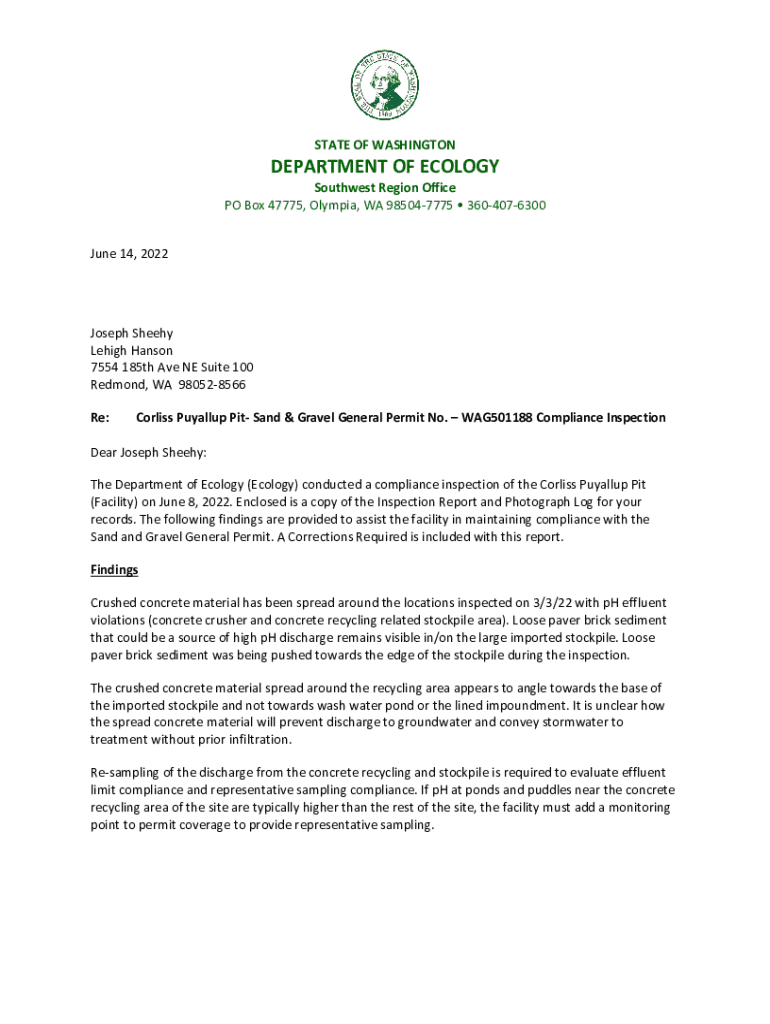 THE SEAL OF THE STATE OF WASHINGTON 1889

STATE OF WASHINGTON
DEPARTMENT OF ECOLOGY
Southwest Region Office
PO Box 47775, Olympia, WA 98504-7775 • 360-407-6300

June 14, 2022

Joseph Sheehy
Lehigh Hanson
7554 185th Ave NE Suite 100
Redmond, WA 98052-8566

Re: Corliss Puyallup Pit- Sand & Gravel General Permit No. – WAG501188 Compliance Inspection

Dear Joseph Sheehy:

The Department of Ecology (Ecology) conducted a compliance inspection of the Corliss Puyallup Pit (Facility) on June 8, 2022. Enclosed is a copy of the Inspection Report and Photograph Log for your records. The following findings are provided to assist the facility in maintaining compliance with the Sand and Gravel General Permit. A Corrections Required is included with this report.

Findings

Crushed concrete material has been spread around the locations inspected on 3/3/22 with pH effluent violations (concrete crusher and concrete recycling related stockpile area). Loose paver brick sediment that could be a source of high pH discharge remains visible in/on the large imported stockpile. Loose paver brick sediment was being pushed towards the edge of the stockpile during the inspection.

The crushed concrete material spread around the recycling area appears to angle towards the base of the imported stockpile and not towards wash water pond or the lined impoundment. It is unclear how the spread concrete material will prevent discharge to groundwater and convey stormwater to treatment without prior infiltration.

Re-sampling of the discharge from the concrete recycling and stockpile is required to evaluate effluent limit compliance and representative sampling compliance. If pH at ponds and puddles near the concrete recycling area of the site are typically higher than the rest of the site, the facility must add a monitoring point to permit coverage to provide representative sampling.